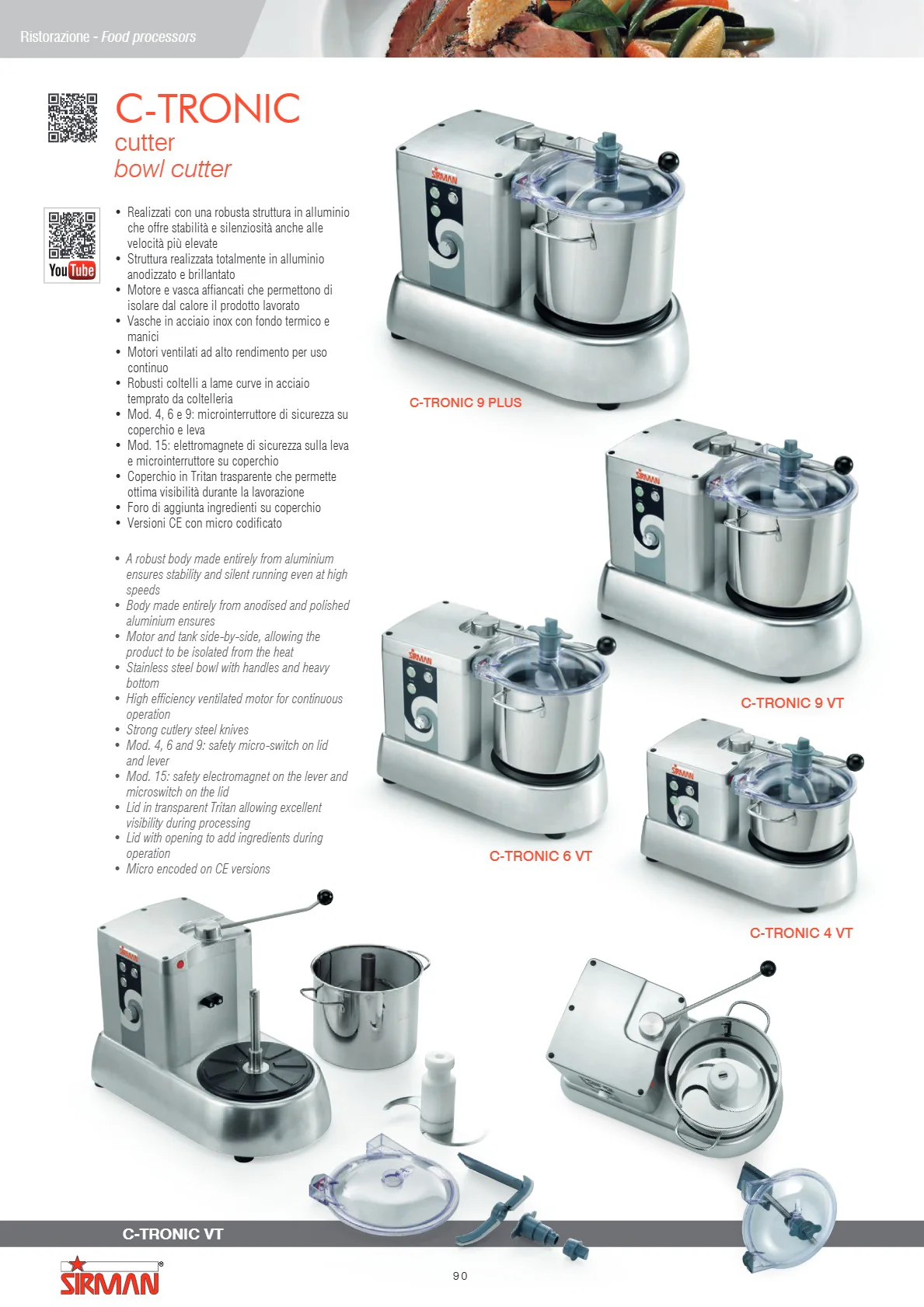 Ristorazione - Food processors

C-TRONIC
cutter
bowl cutter

YouTube

• Realizzati con una robusta struttura in alluminio che offre stabilità e silenziosità anche alle velocità più elevate
• Struttura realizzata totalmente in alluminio anodizzato e brillantato
• Motore e vasca affiancati che permettono di isolare dal calore il prodotto lavorato
• Vasche in acciaio inox con fondo termico e manici
• Motori ventilati ad alto rendimento per uso continuo
• Robusti coltelli a lame curve in acciaio temprato da coltelleria
• Mod. 4, 6 e 9: microinterruttore di sicurezza su coperchio e leva
• Mod. 15: elettromagnete di sicurezza sulla leva e microinterruttore su coperchio
• Coperchio in Tritan trasparente che permette ottima visibilità durante la lavorazione
• Foro di aggiunta ingredienti su coperchio
• Versioni CE con micro codificato

• A robust body made entirely from aluminium ensures stability and silent running even at high speeds
• Body made entirely from anodised and polished aluminium ensures
• Motor and tank side-by-side, allowing the product to be isolated from the heat
• Stainless steel bowl with handles and heavy bottom
• High efficiency ventilated motor for continuous operation
• Strong cutlery steel knives
• Mod. 4, 6 and 9: safety micro-switch on lid and lever
• Mod. 15: safety electromagnet on the lever and microswitch on the lid
• Lid in transparent Tritan allowing excellent visibility during processing
• Lid with opening to add ingredients during operation
• Micro encoded on CE versions

C-TRONIC 9 PLUS

C-TRONIC 9 VT

C-TRONIC 6 VT

C-TRONIC 4 VT

C-TRONIC VT

SIRMAN

90